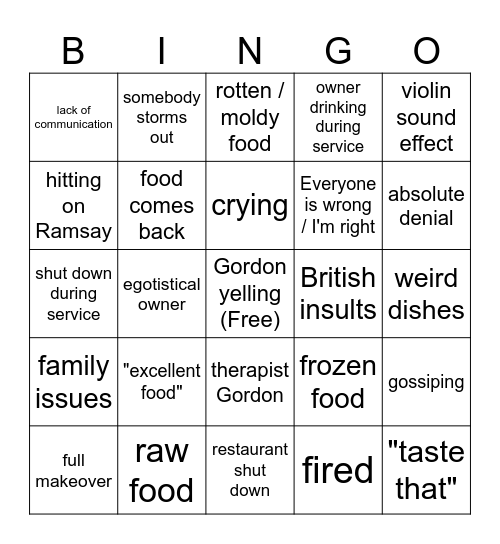 | B | I | N | G | O |
|---|---|---|---|---|
| lack of communication | somebody storms out | rotten / moldy food | owner drinking during service | violin sound effect |
| hitting on Ramsay | food comes back | crying | Everyone is wrong / I'm right | absolute denial |
| shut down during service | egotistical owner | Gordon yelling (Free) | British insults | weird dishes |
| family issues | "excellent food" | therapist Gordon | frozen food | gossiping |
| full makeover | raw food | restaurant shut down | fired | "taste that" |